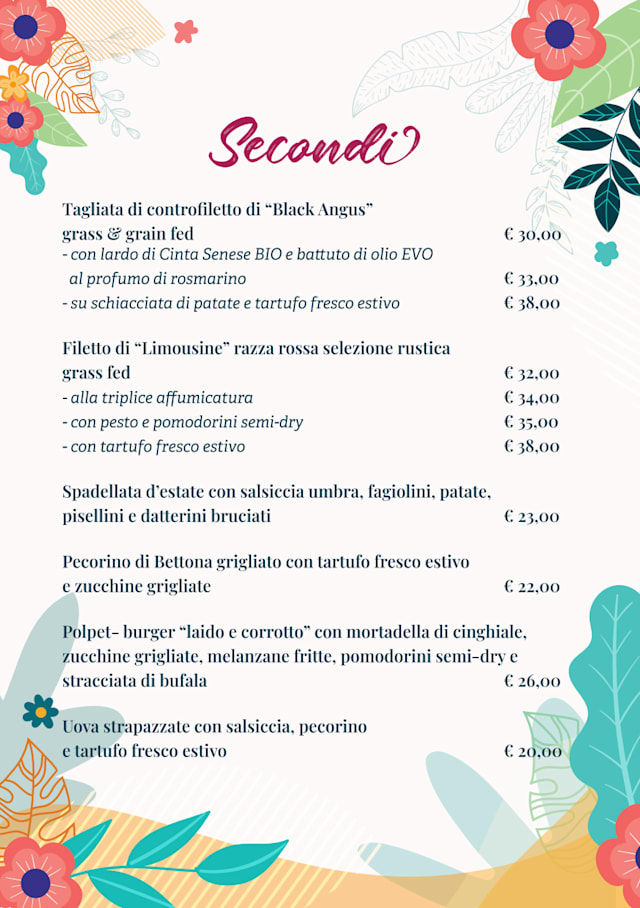 Secondi

Tagliata di controfiletto di “Black Angus” grass & grain fed € 30,00
- con lardo di Cinta Senese BIO e battuto di olio EVO al profumo di rosmarino € 33,00
- su schiacciata di patate e tartufo fresco estivo € 38,00

Filetto di “Limousine” razza rossa selezione rustica grass fed € 32,00
- alla triplice affumicatura € 34,00
- con pesto e pomodorini semi-dry € 35,00
- con tartufo fresco estivo € 38,00

Spadellata d’estate con salsiccia umbra, fagiolini, patate, pisellini e datterini bruciati € 23,00

Pecorino di Bettona grigliato con tartufo fresco estivo e zucchine grigliate € 22,00

Polpet- burger “laido e corrotto” con mortadella di cinghiale, zucchine grigliate, melanzane fritte, pomodorini semi-dry e stracciata di bufala € 26,00

Uova strapazzate con salsiccia, pecorino e tartufo fresco estivo € 20,00